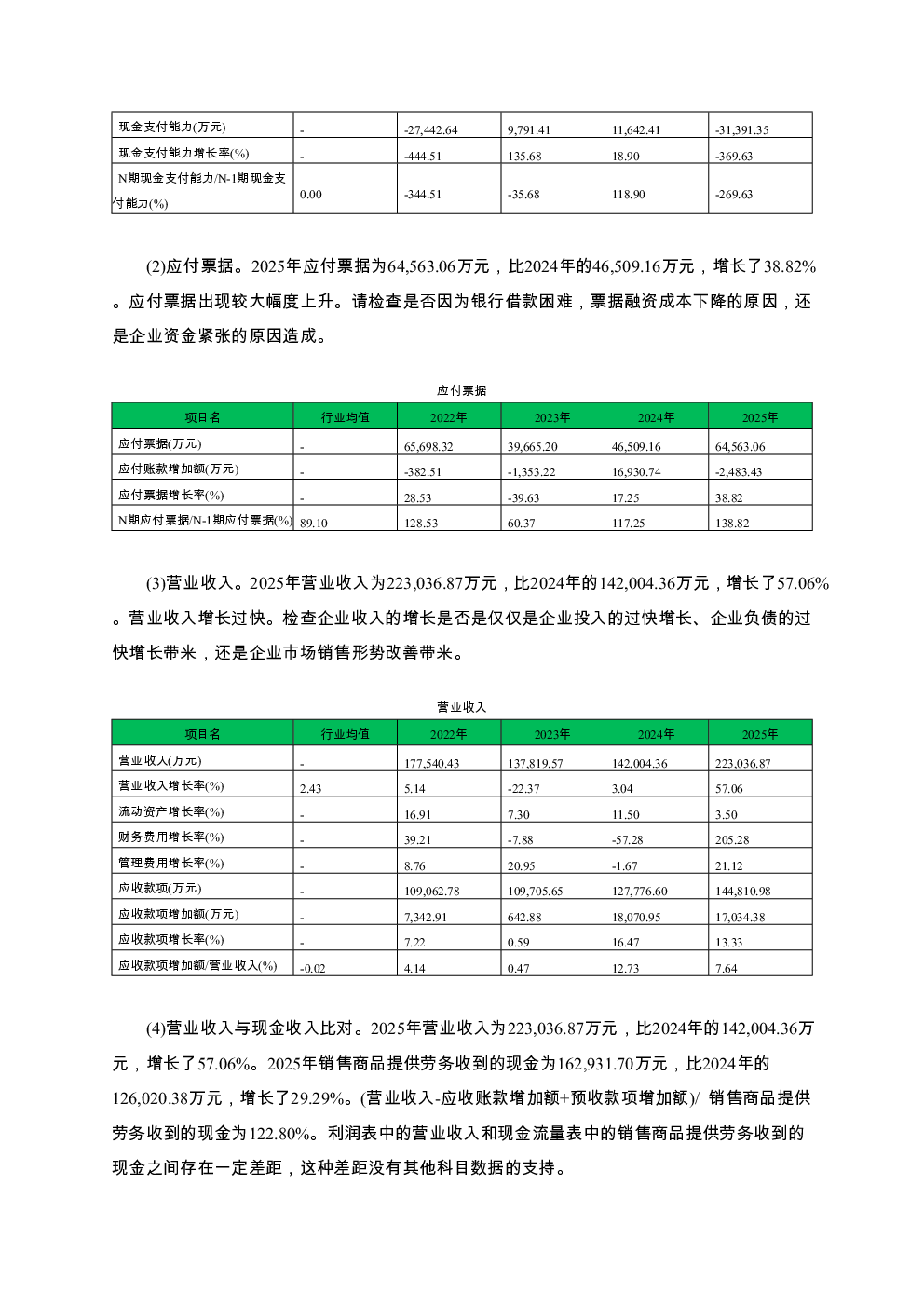 | 现金支付能力(万元) | - | -27,442.64 | 9,791.41 | 11,642.41 | -31,391.35 |
|---|---|---|---|---|---|
| 现金支付能力增长率(%) | - | -444.51 | 135.68 | 18.90 | -369.63 |
| N期现金支付能力/N-1期现金支付能力(%) | 0.00 | -344.51 | -35.68 | 118.90 | -269.63 |

(2)应付票据。2025年应付票据为64,563.06万元，比2024年的46,509.16万元，增长了38.82%。应付票据出现较大幅度上升。请检查是否因为银行借款困难，票据融资成本下降的原因，还是企业资金紧张的原因造成。

应付票据

| 项目名 | 行业均值 | 2022年 | 2023年 | 2024年 | 2025年 |
|---|---|---|---|---|---|
| 应付票据(万元) | - | 65,698.32 | 39,665.20 | 46,509.16 | 64,563.06 |
| 应付账款增加额(万元) | - | -382.51 | -1,353.22 | 16,930.74 | -2,483.43 |
| 应付票据增长率(%) | - | 28.53 | -39.63 | 17.25 | 38.82 |
| N期应付票据/N-1期应付票据(%) | 89.10 | 128.53 | 60.37 | 117.25 | 138.82 |

(3)营业收入。2025年营业收入为223,036.87万元，比2024年的142,004.36万元，增长了57.06%。营业收入增长过快。检查企业收入的增长是否是仅仅是企业投入的过快增长、企业负债的过快增长带来，还是企业市场销售形势改善带来。

营业收入

| 项目名 | 行业均值 | 2022年 | 2023年 | 2024年 | 2025年 |
|---|---|---|---|---|---|
| 营业收入(万元) | - | 177,540.43 | 137,819.57 | 142,004.36 | 223,036.87 |
| 营业收入增长率(%) | 2.43 | 5.14 | -22.37 | 3.04 | 57.06 |
| 流动资产增长率(%) | - | 16.91 | 7.30 | 11.50 | 3.50 |
| 财务费用增长率(%) | - | 39.21 | -7.88 | -57.28 | 205.28 |
| 管理费用增长率(%) | - | 8.76 | 20.95 | -1.67 | 21.12 |
| 应收款项(万元) | - | 109,062.78 | 109,705.65 | 127,776.60 | 144,810.98 |
| 应收款项增加额(万元) | - | 7,342.91 | 642.88 | 18,070.95 | 17,034.38 |
| 应收款项增长率(%) | - | 7.22 | 0.59 | 16.47 | 13.33 |
| 应收款项增加额/营业收入(%) | -0.02 | 4.14 | 0.47 | 12.73 | 7.64 |

(4)营业收入与现金收入比对。2025年营业收入为223,036.87万元，比2024年的142,004.36万元，增长了57.06%。2025年销售商品提供劳务收到的现金为162,931.70万元，比2024年的126,020.38万元，增长了29.29%。(营业收入-应收账款增加额+预收款项增加额)/ 销售商品提供劳务收到的现金为122.80%。利润表中的营业收入和现金流量表中的销售商品提供劳务收到的现金之间存在一定差距，这种差距没有其他科目数据的支持。